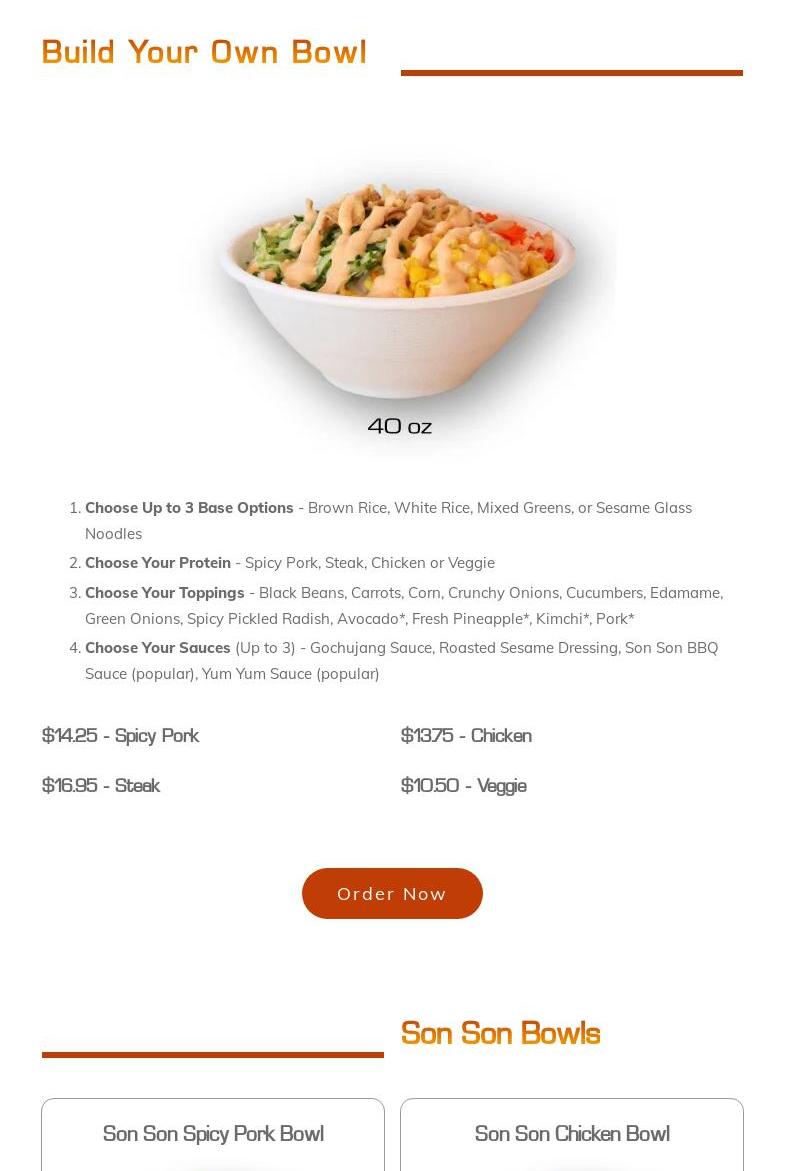 Build Your Own Bowl

40 oz

1. Choose Up to 3 Base Options - Brown Rice, White Rice, Mixed Greens, or Sesame Glass Noodles
2. Choose Your Protein - Spicy Pork, Steak, Chicken or Veggie
3. Choose Your Toppings - Black Beans, Carrots, Corn, Crunchy Onions, Cucumbers, Edamame, Green Onions, Spicy Pickled Radish, Avocado*, Fresh Pineapple*, Kimchi*, Pork*
4. Choose Your Sauces (Up to 3) - Gochujang Sauce, Roasted Sesame Dressing, Son Son BBQ Sauce (popular), Yum Yum Sauce (popular)

$14.25 - Spicy Pork

$16.95 - Steak

$13.75 - Chicken

$10.50 - Veggie

Order Now

Son Son Bowls

Son Son Spicy Pork Bowl

Son Son Chicken Bowl